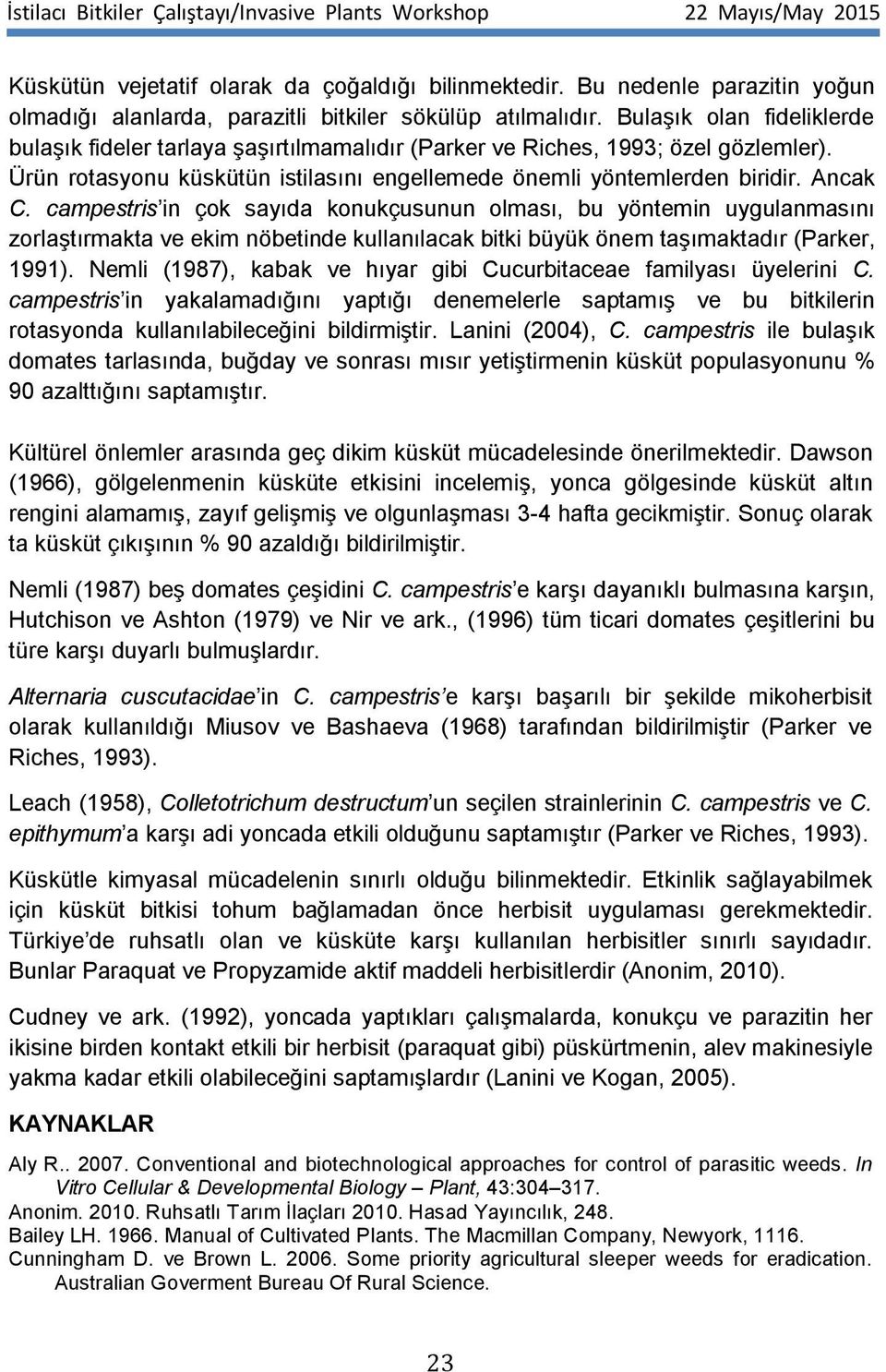 İstilacı Bitkiler Çalıştayı/Invasive Plants Workshop 22 Mayıs/May 2015

Küskütün vejetatif olarak da çoğaldığı bilinmektedir. Bu nedenle parazitin yoğun olmadığı alanlarda, parazitli bitkiler sökülüp atılmalıdır. Bulaşık olan fideliklerde bulaşık fideler tarlaya şaşırtılmamalıdır (Parker ve Riches, 1993; özel gözlemler). Ürün rotasyonu küskütün istilasını engellemede önemli yöntemlerden biridir. Ancak C. campestris'in çok sayıda konukçusunun olması, bu yöntemin uygulanmasını zorlaştırmakta ve ekim nöbetinde kullanılacak bitki büyük önem taşımaktadır (Parker, 1991). Nemli (1987), kabak ve hıyar gibi Cucurbitaceae familyası üyelerini C. campestris'in yakalamadığını yaptığı denemelerle saptamış ve bu bitkilerin rotasyonda kullanılabileceğini bildirmiştir. Lanini (2004), C. campestris ile bulaşık domates tarlasında, buğday ve sonrası mısır yetiştirmenin küsküt populasyonunu % 90 azalttığını saptamıştır.

Kültürel önlemler arasında geç dikim küsküt mücadelesinde önerilmektedir. Dawson (1966), gölgelenmenin küsküte etkisini incelemiş, yonca gölgesinde küsküt altın rengini alamamış, zayıf gelişmiş ve olgunlaşması 3-4 hafta gecikmiştir. Sonuç olarak ta küsküt çıkışının % 90 azaldığı bildirilmiştir.

Nemli (1987) beş domates çeşidini C. campestris'e karşı dayanıklı bulmasına karşın, Hutchison ve Ashton (1979) ve Nir ve ark., (1996) tüm ticari domates çeşitlerini bu türe karşı duyarlı bulmuşlardır.

Alternaria cuscutacidae'in C. campestris'e karşı başarılı bir şekilde mikoherbisit olarak kullanıldığı Miusov ve Bashaeva (1968) tarafından bildirilmiştir (Parker ve Riches, 1993).

Leach (1958), Colletotrichum destructum'un seçilen strainlerinin C. campestris ve C. epithymum'a karşı adi yoncada etkili olduğunu saptamıştır (Parker ve Riches, 1993).

Küskütle kimyasal mücadelenin sınırlı olduğu bilinmektedir. Etkinlik sağlayabilmek için küsküt bitkisi tohum bağlamadan önce herbisit uygulaması gerekmektedir. Türkiye'de ruhsatlı olan ve küsküte karşı kullanılan herbisitler sınırlı sayıdadır. Bunlar Paraquat ve Propyzamide aktif maddeli herbisitlerdir (Anonim, 2010).

Cudney ve ark. (1992), yoncada yaptıkları çalışmalarda, konukçu ve parazitin her ikisine birden kontakt etkili bir herbisit (paraquat gibi) püskürtmenin, alev makinesiyle yakma kadar etkili olabileceğini saptamışlardır (Lanini ve Kogan, 2005).

KAYNAKLAR

Aly R.. 2007. Conventional and biotechnological approaches for control of parasitic weeds. In Vitro Cellular & Developmental Biology – Plant, 43:304–317.
Anonim. 2010. Ruhsatlı Tarım İlaçları 2010. Hasad Yayıncılık, 248.
Bailey LH. 1966. Manual of Cultivated Plants. The Macmillan Company, Newyork, 1116.
Cunningham D. ve Brown L. 2006. Some priority agricultural sleeper weeds for eradication. Australian Goverment Bureau Of Rural Science.

23